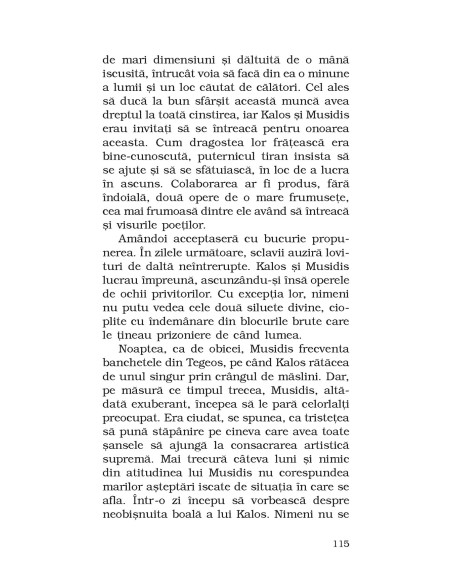 de mari dimensiuni și dăltuită de o mână iscusită, întrucât voia să facă din ea o minune a lumii și un loc căutat de călători. Cel ales să ducă la bun sfârșit această muncă avea dreptul la toată cinstirea, iar Kalos și Musidis erau invitați să se întreacă pentru onoarea aceasta. Cum dragostea lor frățească era bine-cunoscută, puternicul tiran insista să se ajute și să se sfătuiască, în loc de a lucra în ascuns. Colaborarea ar fi produs, fără îndoială, două opere de o mare frumusețe, cea mai frumoasă dintre ele având să întreacă și visurile poeților.

Amândoi acceptaseră cu bucurie propunerea. În zilele următoare, sclavii auziră lovituri de daltă neîntrerupte. Kalos și Musidis lucrau împreună, ascunzându-și însă operele de ochii privitorilor. Cu excepția lor, nimeni nu putu vedea cele două siluete divine, cioplite cu îndemânare din blocurile brute care le țineau prizoniere de când lumea.

Noaptea, ca de obicei, Musidis frecventa banchetele din Tegeos, pe când Kalos rătăcea de unul singur prin crângul de măslini. Dar, pe măsură ce timpul trecea, Musidis, altădată exuberant, începea să le pară celorlalți preocupat. Era ciudat, se spunea, ca tristețea să pună stăpânire pe cineva care avea toate șansele să ajungă la consacrarea artistică supremă. Mai trecură câteva luni și nimic din atitudinea lui Musidis nu corespundea marilor așteptări iscate de situația în care se afla. Într-o zi începu să vorbească despre neobișnuita boală a lui Kalos. Nimeni nu se

115